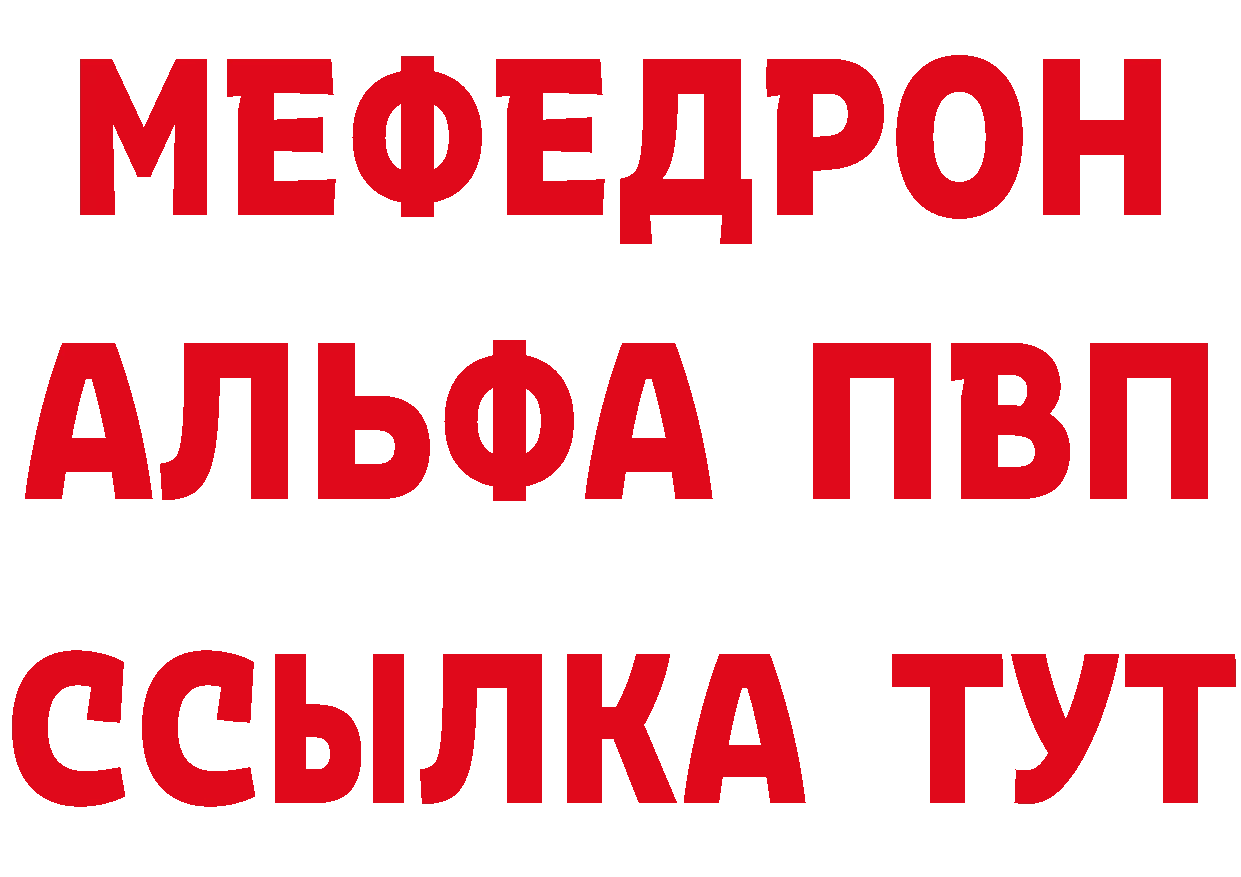 МЕФЕДРОН
АЛЬФА ПВП
ССЫЛКА ТУТ